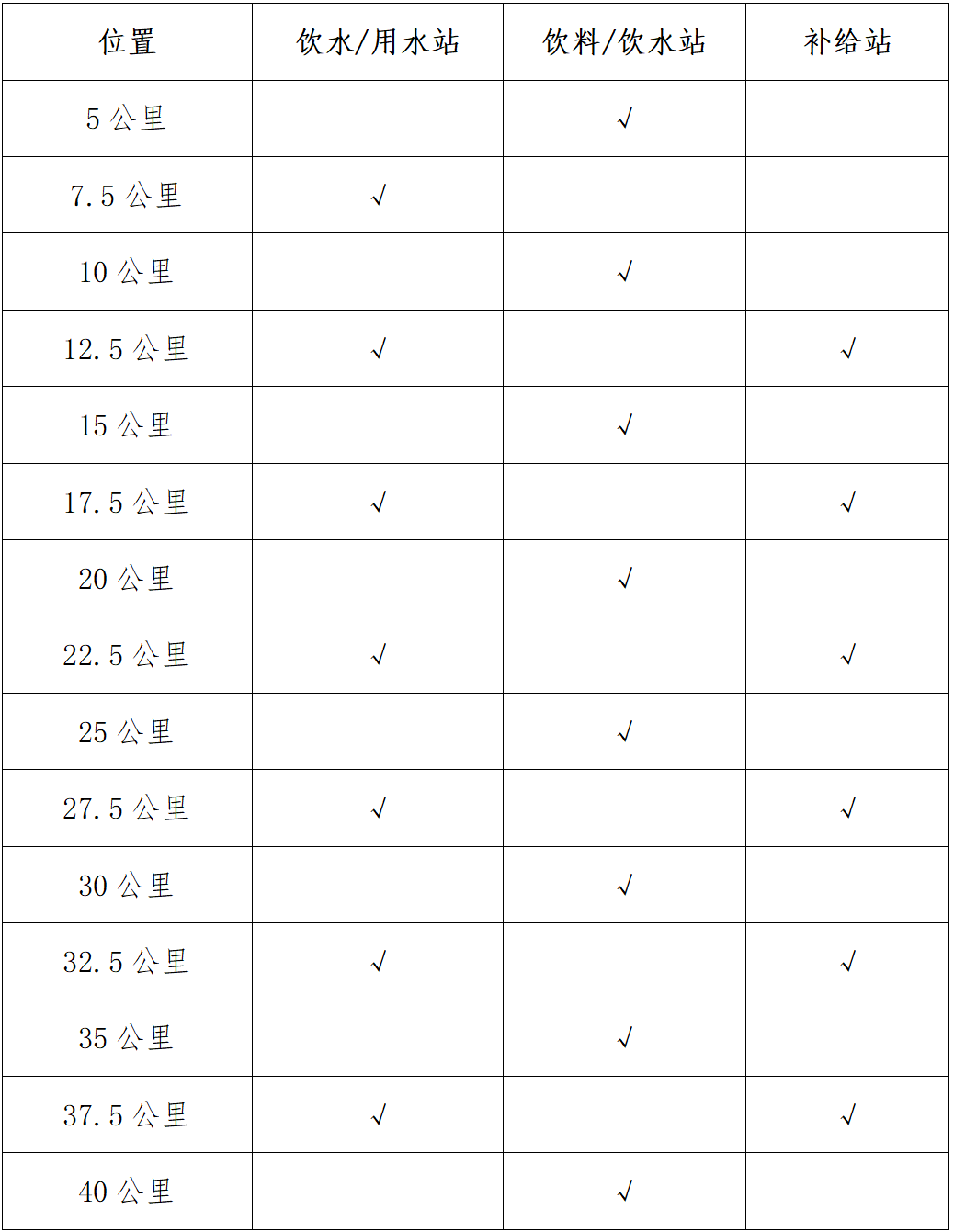 | 位置 | 饮水/用水站 | 饮料/饮水站 | 补给站 |
|---|---|---|---|
| 5 公里 | | √ | |
| 7.5 公里 | √ | | |
| 10 公里 | | √ | |
| 12.5 公里 | √ | | √ |
| 15 公里 | | √ | |
| 17.5 公里 | √ | | √ |
| 20 公里 | | √ | |
| 22.5 公里 | √ | | √ |
| 25 公里 | | √ | |
| 27.5 公里 | √ | | √ |
| 30 公里 | | √ | |
| 32.5 公里 | √ | | √ |
| 35 公里 | | √ | |
| 37.5 公里 | √ | | √ |
| 40 公里 | | √ | |